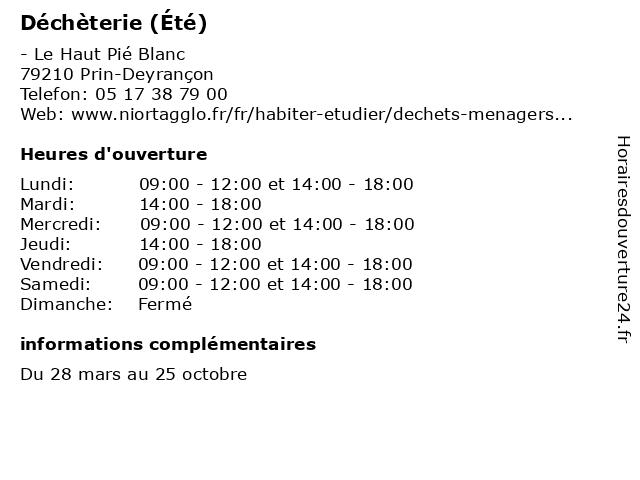 Déchèterie (Été)

- Le Haut Pié Blanc
79210 Prin-Deyrançon
Telefon: 05 17 38 79 00
Web: www.niortagglo.fr/fr/habiter-etudier/dechets-menagers...

Heures d'ouverture

| | |
|---|---|
| Lundi: | 09:00 - 12:00 et 14:00 - 18:00 |
| Mardi: | 14:00 - 18:00 |
| Mercredi: | 09:00 - 12:00 et 14:00 - 18:00 |
| Jeudi: | 14:00 - 18:00 |
| Vendredi: | 09:00 - 12:00 et 14:00 - 18:00 |
| Samedi: | 09:00 - 12:00 et 14:00 - 18:00 |
| Dimanche: | Fermé |

informations complémentaires

Du 28 mars au 25 octobre

Horairesdouverture24.fr